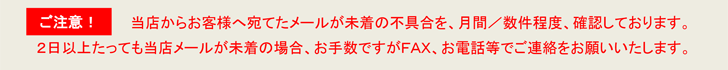 ご注意！ 当店からお客様へ宛てたメールが未着の不具合を、月間／数件程度、確認しております。
２日以上たっても当店メールが未着の場合、お手数ですがFAX、お電話等でご連絡をお願いいたします。